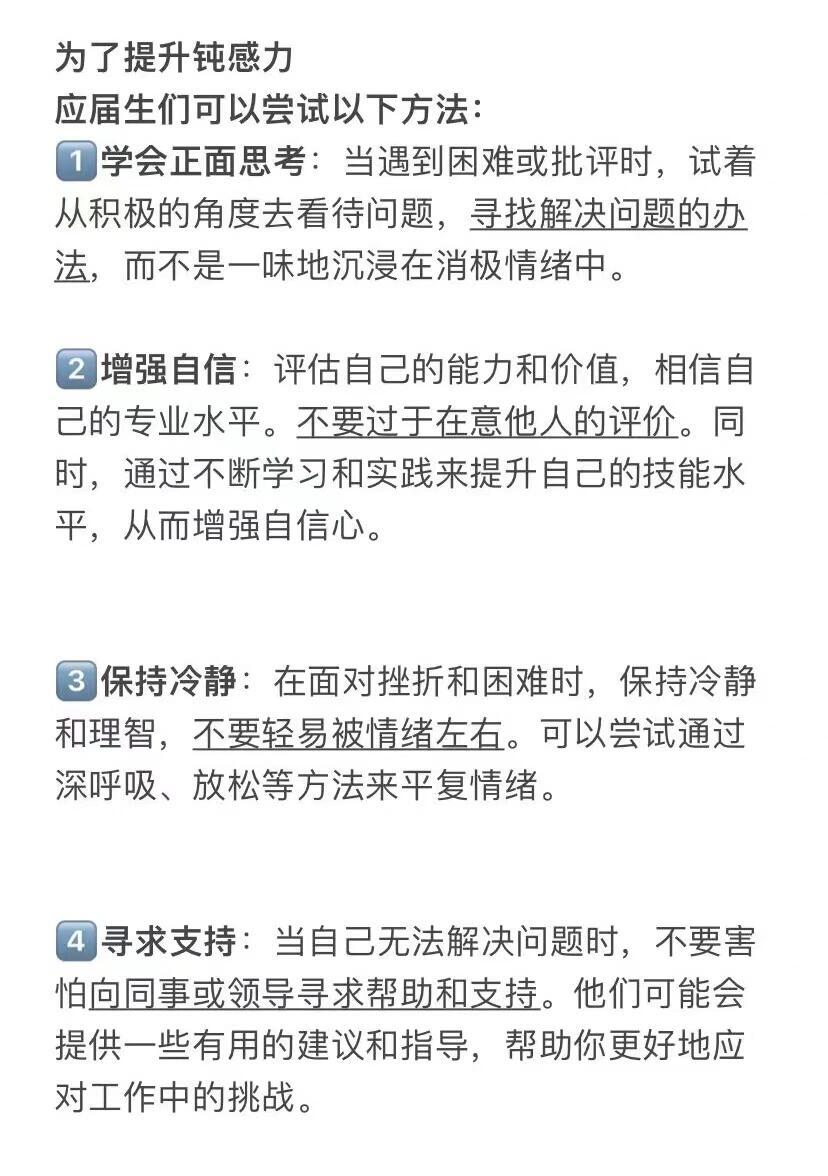 为了提升钝感力
应届生们可以尝试以下方法:

1 学会正面思考：当遇到困难或批评时，试着从积极的角度去看待问题，寻找解决问题的办法，而不是一味地沉浸在消极情绪中。

2 增强自信：评估自己的能力和价值，相信自己的专业水平。不要过于在意他人的评价。同时，通过不断学习和实践来提升自己的技能水平，从而增强自信心。

3 保持冷静：在面对挫折和困难时，保持冷静和理智，不要轻易被情绪左右。可以尝试通过深呼吸、放松等方法来平复情绪。

4 寻求支持：当自己无法解决问题时，不要害怕向同事或领导寻求帮助和支持。他们可能会提供一些有用的建议和指导，帮助你更好地应对工作中的挑战。